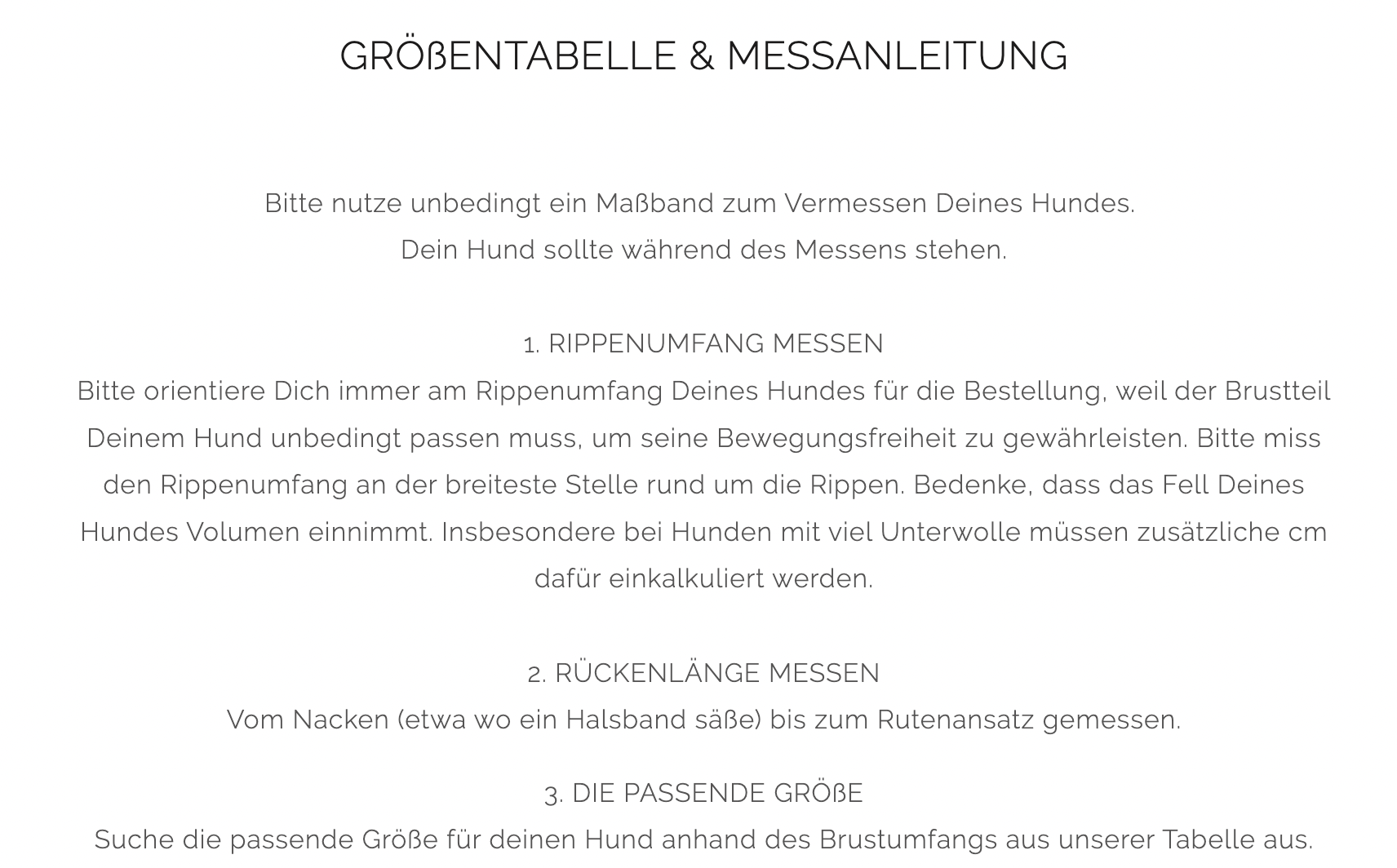 GRÖßENTABELLE & MESSANLEITUNG

Bitte nutze unbedingt ein Maßband zum Vermessen Deines Hundes.
Dein Hund sollte während des Messens stehen.

1. RIPPENUMFANG MESSEN
Bitte orientiere Dich immer am Rippenumfang Deines Hundes für die Bestellung, weil der Brustteil Deinem Hund unbedingt passen muss, um seine Bewegungsfreiheit zu gewährleisten. Bitte miss den Rippenumfang an der breiteste Stelle rund um die Rippen. Bedenke, dass das Fell Deines Hundes Volumen einnimmt. Insbesondere bei Hunden mit viel Unterwolle müssen zusätzliche cm dafür einkalkuliert werden.

2. RÜCKENLÄNGE MESSEN
Vom Nacken (etwa wo ein Halsband säße) bis zum Rutenansatz gemessen.

3. DIE PASSENDE GRÖßE
Suche die passende Größe für deinen Hund anhand des Brustumfangs aus unserer Tabelle aus.